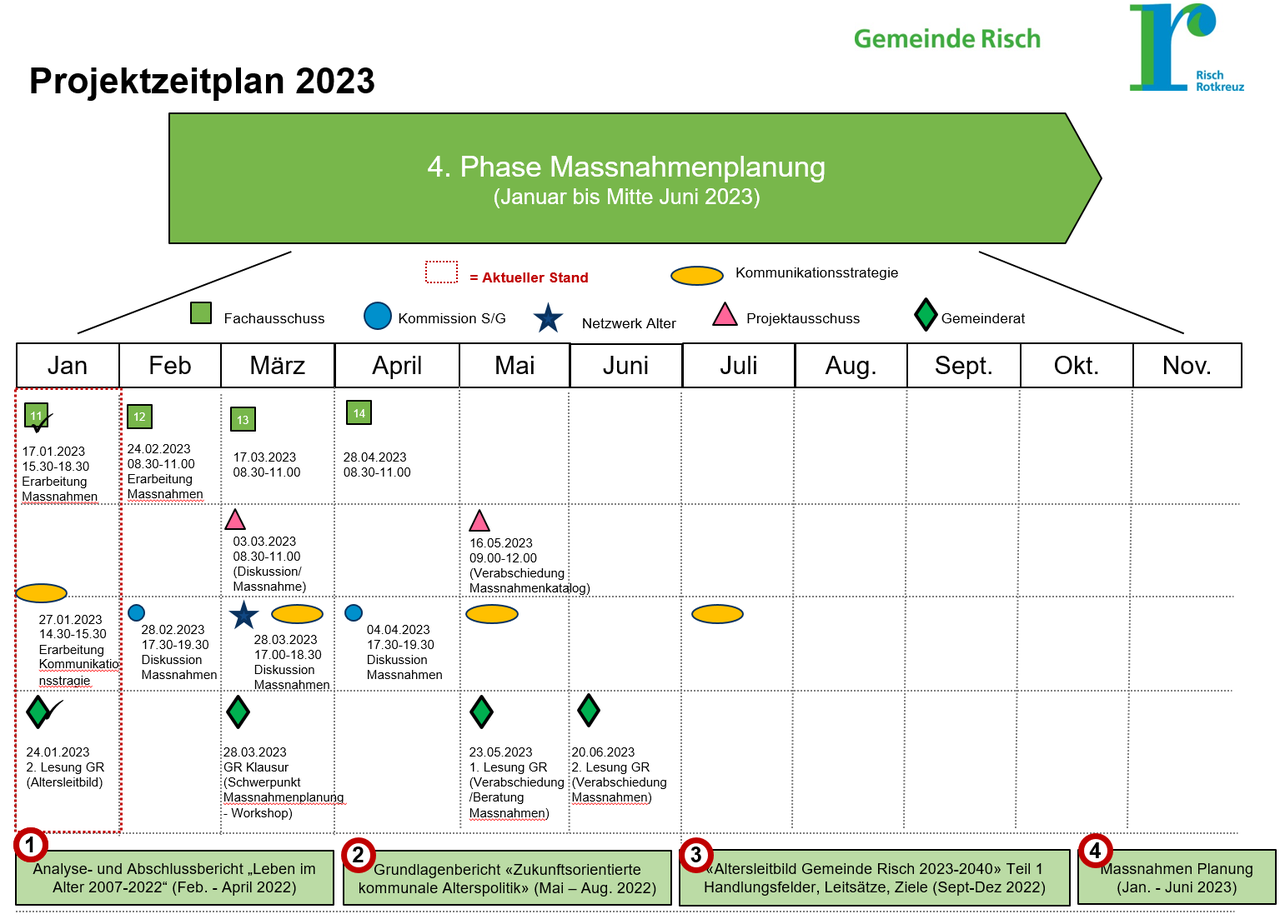 Gemeinde Risch

Risch Rotkreuz

Projektzeitplan 2023

4. Phase Massnahmenplanung
(Januar bis Mitte Juni 2023)

= Aktueller Stand

Kommunikationsstrategie

Fachausschuss
Kommission S/G
Netzwerk Alter
Projektausschuss
Gemeinderat

| Jan | Feb | März | April | Mai | Juni | Juli | Aug. | Sept. | Okt. | Nov. |
|---|---|---|---|---|---|---|---|---|---|---|
| 11 17.01.2023 15.30-18.30 Erarbeitung Massnahmen | 12 24.02.2023 08.30-11.00 Erarbeitung Massnahmen | 13 17.03.2023 08.30-11.00 | 14 28.04.2023 08.30-11.00 | | | | | | | |
| | | 03.03.2023 08.30-11.00 (Diskussion/ Massnahme) | | 16.05.2023 09.00-12.00 (Verabschiedung Massnahmenkatalog) | | | | | | |
| 27.01.2023 14.30-15.30 Erarbeitung Kommunikationsstragie | 28.02.2023 17.30-19.30 Diskussion Massnahmen | 28.03.2023 17.00-18.30 Diskussion Massnahmen | 04.04.2023 17.30-19.30 Diskussion Massnahmen | | | | | | | |
| 24.01.2023 2. Lesung GR (Altersleitbild) | | 28.03.2023 GR Klausur (Schwerpunkt Massnahmenplanung - Workshop) | | 23.05.2023 1. Lesung GR (Verabschiedung /Beratung Massnahmen) | 20.06.2023 2. Lesung GR (Verabschiedung Massnahmen) | | | | | |

1 Analyse- und Abschlussbericht „Leben im Alter 2007-2022“ (Feb. - April 2022)

2 Grundlagenbericht «Zukunftsorientierte kommunale Alterspolitik» (Mai – Aug. 2022)

3 «Altersleitbild Gemeinde Risch 2023-2040» Teil 1 Handlungsfelder, Leitsätze, Ziele (Sept-Dez 2022)

4 Massnahmen Planung (Jan. - Juni 2023)